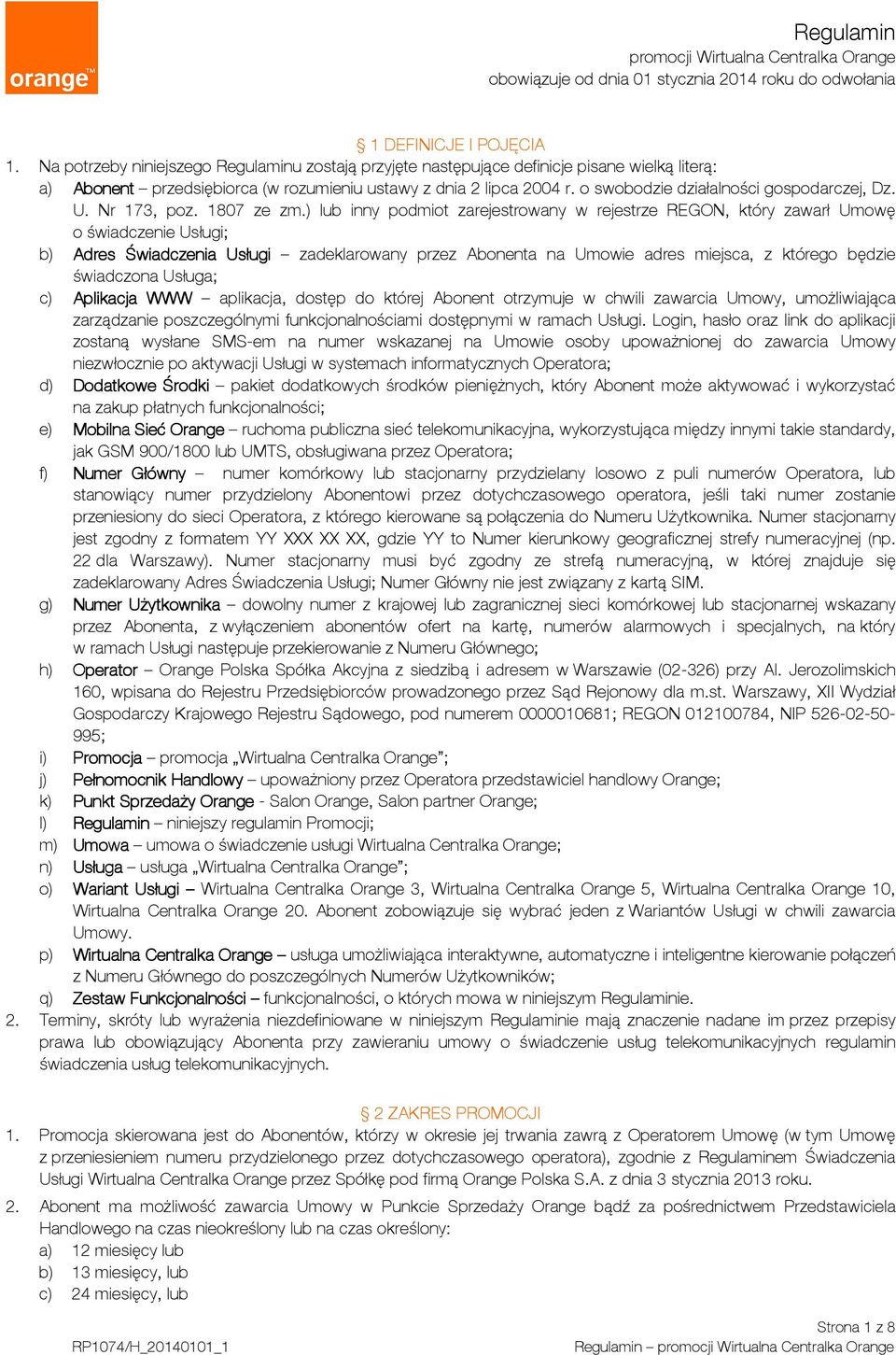 orange™

Regulamin
promocji Wirtualna Centralka Orange
obowiązuje od dnia 01 stycznia 2014 roku do odwołania

§ 1 DEFINICJE I POJĘCIA
1. Na potrzeby niniejszego Regulaminu zostają przyjęte następujące definicje pisane wielką literą:
a) Abonent – przedsiębiorca (w rozumieniu ustawy z dnia 2 lipca 2004 r. o swobodzie działalności gospodarczej, Dz. U. Nr 173, poz. 1807 ze zm.) lub inny podmiot zarejestrowany w rejestrze REGON, który zawarł Umowę o świadczenie Usługi;
b) Adres Świadczenia Usługi – zadeklarowany przez Abonenta na Umowie adres miejsca, z którego będzie świadczona Usługa;
c) Aplikacja WWW – aplikacja, dostęp do której Abonent otrzymuje w chwili zawarcia Umowy, umożliwiająca zarządzanie poszczególnymi funkcjonalnościami dostępnymi w ramach Usługi. Login, hasło oraz link do aplikacji zostaną wysłane SMS-em na numer wskazanej na Umowie osoby upoważnionej do zawarcia Umowy niezwłocznie po aktywacji Usługi w systemach informatycznych Operatora;
d) Dodatkowe Środki – pakiet dodatkowych środków pieniężnych, który Abonent może aktywować i wykorzystać na zakup płatnych funkcjonalności;
e) Mobilna Sieć Orange – ruchoma publiczna sieć telekomunikacyjna, wykorzystująca między innymi takie standardy, jak GSM 900/1800 lub UMTS, obsługiwana przez Operatora;
f) Numer Główny – numer komórkowy lub stacjonarny przydzielany losowo z puli numerów Operatora, lub stanowiący numer przydzielony Abonentowi przez dotychczasowego operatora, jeśli taki numer zostanie przeniesiony do sieci Operatora, z którego kierowane są połączenia do Numeru Użytkownika. Numer stacjonarny jest zgodny z formatem YY XXX XX XX, gdzie YY to Numer kierunkowy geograficznej strefy numeracyjnej (np. 22 dla Warszawy). Numer stacjonarny musi być zgodny ze strefą numeracyjną, w której znajduje się zadeklarowany Adres Świadczenia Usługi; Numer Główny nie jest związany z kartą SIM.
g) Numer Użytkownika – dowolny numer z krajowej lub zagranicznej sieci komórkowej lub stacjonarnej wskazany przez Abonenta, z wyłączeniem abonentów ofert na kartę, numerów alarmowych i specjalnych, na który w ramach Usługi następuje przekierowanie z Numeru Głównego;
h) Operator – Orange Polska Spółka Akcyjna z siedzibą i adresem w Warszawie (02-326) przy Al. Jerozolimskich 160, wpisana do Rejestru Przedsiębiorców prowadzonego przez Sąd Rejonowy dla m.st. Warszawy, XII Wydział Gospodarczy Krajowego Rejestru Sądowego, pod numerem 0000010681; REGON 012100784, NIP 526-02-50-995;
i) Promocja – promocja „Wirtualna Centralka Orange”;
j) Pełnomocnik Handlowy – upoważniony przez Operatora przedstawiciel handlowy Orange;
k) Punkt Sprzedaży Orange - Salon Orange, Salon partner Orange;
l) Regulamin – niniejszy regulamin Promocji;
m) Umowa – umowa o świadczenie usługi Wirtualna Centralka Orange;
n) Usługa – usługa „Wirtualna Centralka Orange”;
o) Wariant Usługi – Wirtualna Centralka Orange 3, Wirtualna Centralka Orange 5, Wirtualna Centralka Orange 10, Wirtualna Centralka Orange 20. Abonent zobowiązuje się wybrać jeden z Wariantów Usługi w chwili zawarcia Umowy.
p) Wirtualna Centralka Orange – usługa umożliwiająca interaktywne, automatyczne i inteligentne kierowanie połączeń z Numeru Głównego do poszczególnych Numerów Użytkowników;
q) Zestaw Funkcjonalności – funkcjonalności, o których mowa w niniejszym Regulaminie.
2. Terminy, skróty lub wyrażenia niezdefiniowane w niniejszym Regulaminie mają znaczenie nadane im przez przepisy prawa lub obowiązujący Abonenta przy zawieraniu umowy o świadczenie usług telekomunikacyjnych regulamin świadczenia usług telekomunikacyjnych.

§ 2 ZAKRES PROMOCJI
1. Promocja skierowana jest do Abonentów, którzy w okresie jej trwania zawrą z Operatorem Umowę (w tym Umowę z przeniesieniem numeru przydzielonego przez dotychczasowego operatora), zgodnie z Regulaminem Świadczenia Usługi Wirtualna Centralka Orange przez Spółkę pod firmą Orange Polska S.A. z dnia 3 stycznia 2013 roku.
2. Abonent ma możliwość zawarcia Umowy w Punkcie Sprzedaży Orange bądź za pośrednictwem Przedstawiciela Handlowego na czas nieokreślony lub na czas określony:
a) 12 miesięcy lub
b) 13 miesięcy, lub
c) 24 miesięcy, lub

Strona 1 z 8
RP1074/H_20140101_1
Regulamin – promocji Wirtualna Centralka Orange